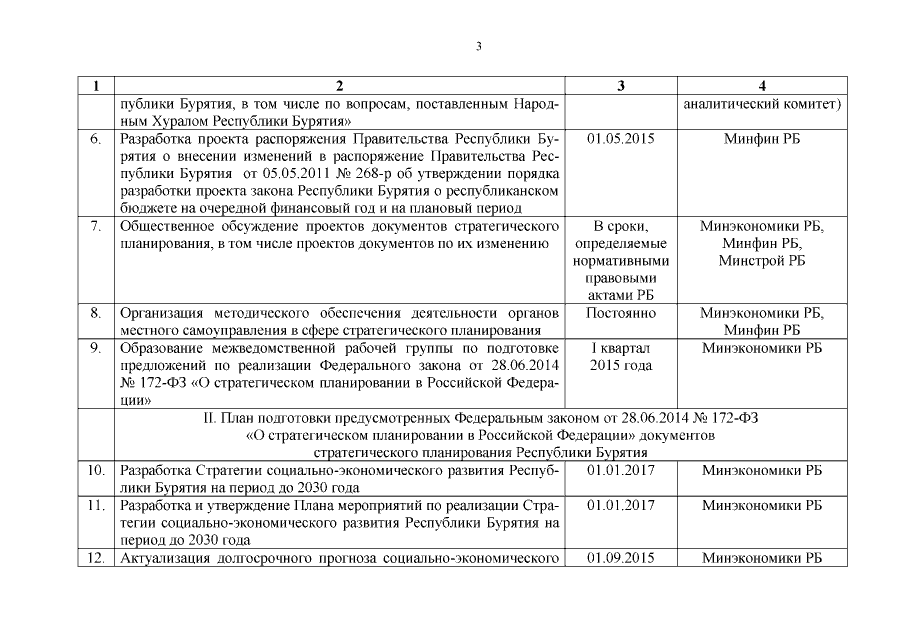 3

| 1 | 2 | 3 | 4 |
|---|---|---|---|
| | публики Бурятия, в том числе по вопросам, поставленным Народным Хуралом Республики Бурятия» | | аналитический комитет) |
| 6. | Разработка проекта распоряжения Правительства Республики Бурятия о внесении изменений в распоряжение Правительства Республики Бурятия от 05.05.2011 № 268-р об утверждении порядка разработки проекта закона Республики Бурятия о республиканском бюджете на очередной финансовый год и на плановый период | 01.05.2015 | Минфин РБ |
| 7. | Общественное обсуждение проектов документов стратегического планирования, в том числе проектов документов по их изменению | В сроки, определяемые нормативными правовыми актами РБ | Минэкономики РБ, Минфин РБ, Минстрой РБ |
| 8. | Организация методического обеспечения деятельности органов местного самоуправления в сфере стратегического планирования | Постоянно | Минэкономики РБ, Минфин РБ |
| 9. | Образование межведомственной рабочей группы по подготовке предложений по реализации Федерального закона от 28.06.2014 № 172-ФЗ «О стратегическом планировании в Российской Федерации» | I квартал 2015 года | Минэкономики РБ |
| | II. План подготовки предусмотренных Федеральным законом от 28.06.2014 № 172-ФЗ «О стратегическом планировании в Российской Федерации» документов стратегического планирования Республики Бурятия | | |
| 10. | Разработка Стратегии социально-экономического развития Республики Бурятия на период до 2030 года | 01.01.2017 | Минэкономики РБ |
| 11. | Разработка и утверждение Плана мероприятий по реализации Стратегии социально-экономического развития Республики Бурятия на период до 2030 года | 01.01.2017 | Минэкономики РБ |
| 12. | Актуализация долгосрочного прогноза социально-экономического | 01.09.2015 | Минэкономики РБ |